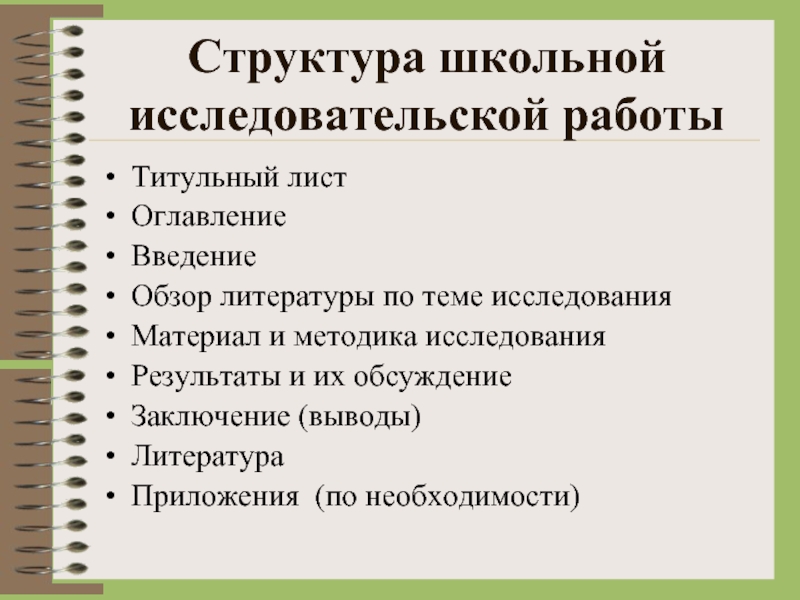 Структура школьной исследовательской работы

• Титульный лист
• Оглавление
• Введение
• Обзор литературы по теме исследования
• Материал и методика исследования
• Результаты и их обсуждение
• Заключение (выводы)
• Литература
• Приложения  (по необходимости)